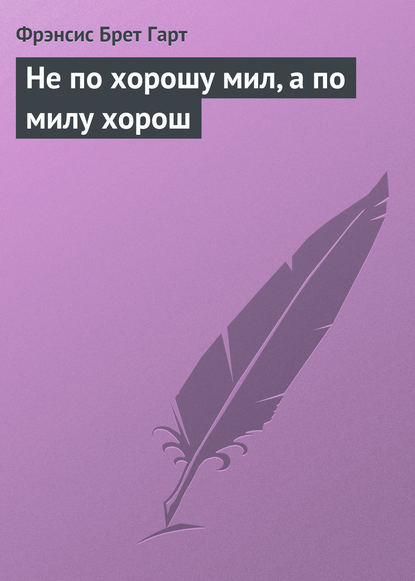 Фрэнсис Брет Гарт

Не по хорошу мил, а по милу хорош